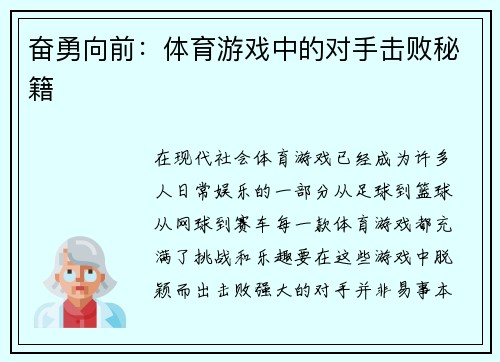 奋勇向前：体育游戏中的对手击败秘籍

在现代社会体育游戏已经成为许多人日常娱乐的一部分从足球到篮球从网球到赛车每一款体育游戏都充满了挑战和乐趣要在这些游戏中脱颖而出击败强大的对手并非易事本